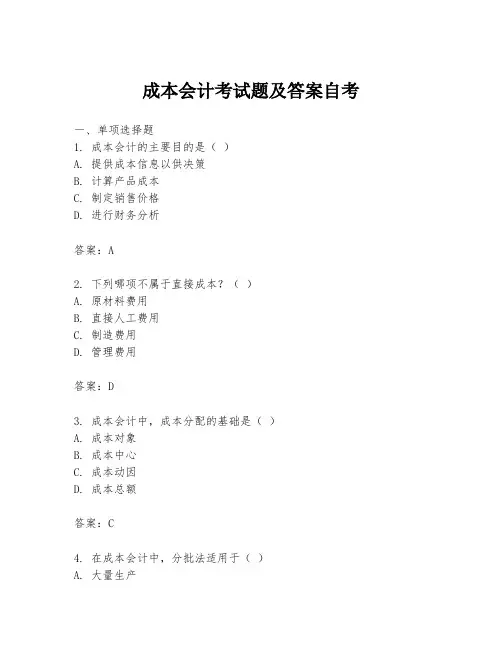 成本会计考试题及答案自考

一、单项选择题
1. 成本会计的主要目的是（ ）
A. 提供成本信息以供决策
B. 计算产品成本
C. 制定销售价格
D. 进行财务分析

答案：A

2. 下列哪项不属于直接成本？（ ）
A. 原材料费用
B. 直接人工费用
C. 制造费用
D. 管理费用

答案：D

3. 成本会计中，成本分配的基础是（ ）
A. 成本对象
B. 成本中心
C. 成本动因
D. 成本总额

答案：C

4. 在成本会计中，分批法适用于（ ）
A. 大量生产